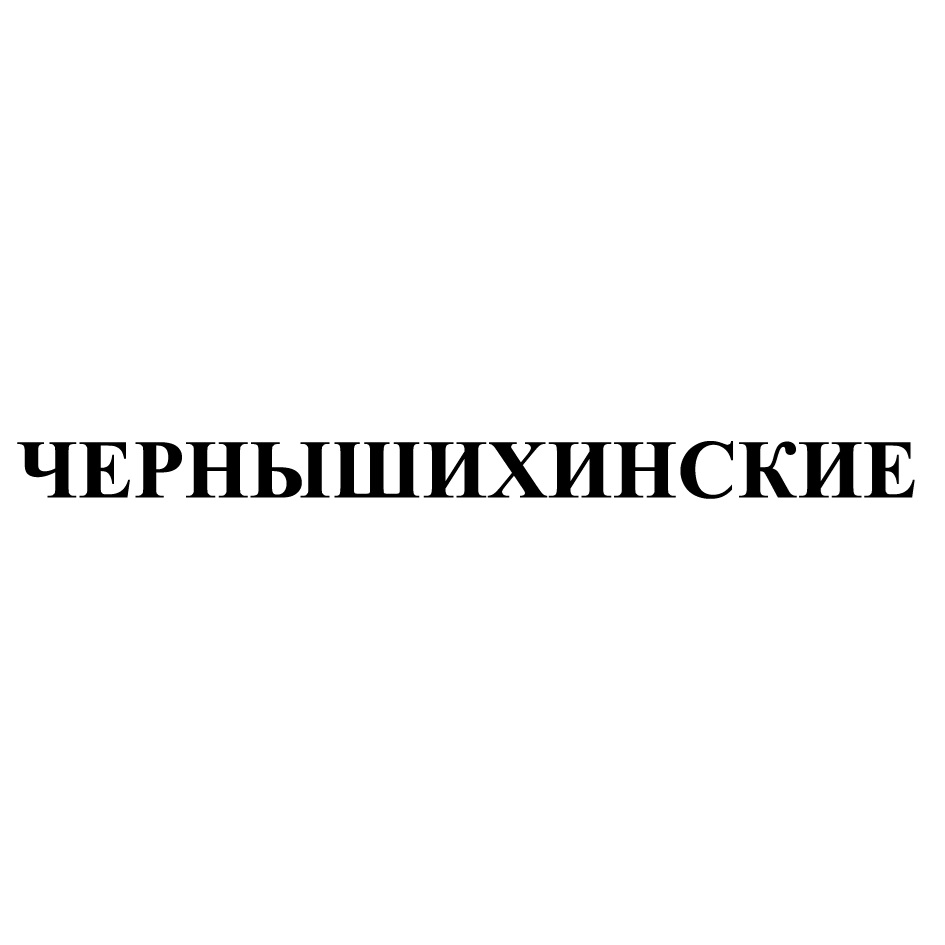 ЧЕРНЫШИХИНСКИЕ